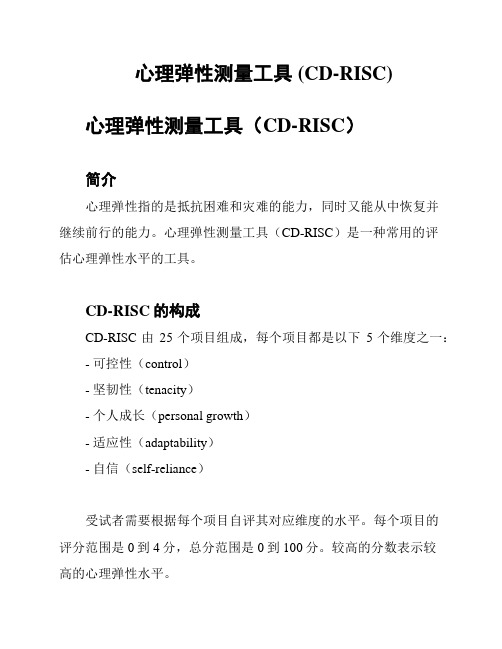 心理弹性测量工具 (CD-RISC)

心理弹性测量工具（CD-RISC）

简介

心理弹性指的是抵抗困难和灾难的能力，同时又能从中恢复并继续前行的能力。心理弹性测量工具（CD-RISC）是一种常用的评估心理弹性水平的工具。

CD-RISC 的构成

CD-RISC 由 25 个项目组成，每个项目都是以下 5 个维度之一：

- 可控性（control）
- 坚韧性（tenacity）
- 个人成长（personal growth）
- 适应性（adaptability）
- 自信（self-reliance）

受试者需要根据每个项目自评其对应维度的水平。每个项目的评分范围是 0 到 4 分，总分范围是 0 到 100 分。较高的分数表示较高的心理弹性水平。